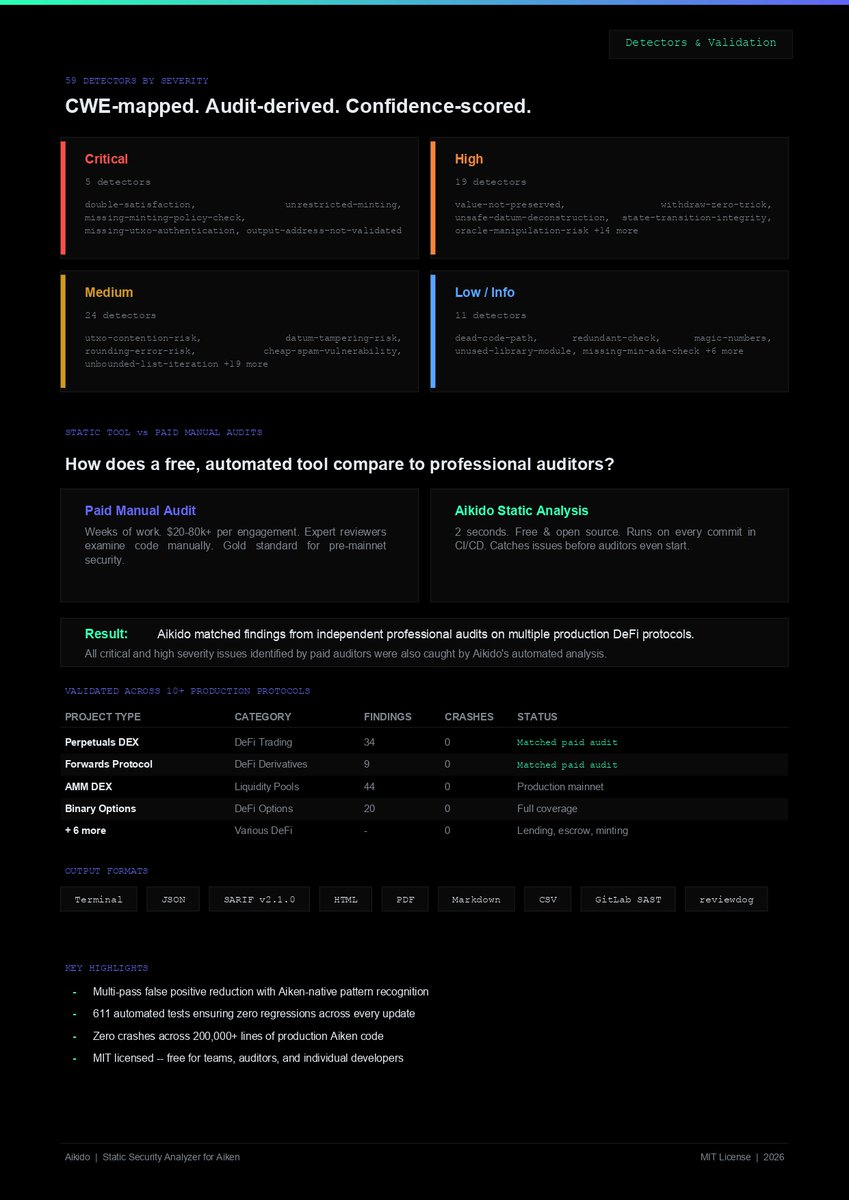 Detectors & Validation

59 DETECTORS BY SEVERITY

CWE-mapped. Audit-derived. Confidence-scored.

Critical

5 detectors

double-satisfaction, unrestricted-minting, missing-minting-policy-check, missing-utxo-authentication, output-address-not-validated

High

19 detectors

value-not-preserved, withdraw-zero-trick, unsafe-datum-deconstruction, state-transition-integrity, oracle-manipulation-risk +14 more

Medium

24 detectors

utxo-contention-risk, datum-tampering-risk, rounding-error-risk, cheap-spam-vulnerability, unbounded-list-iteration +19 more

Low / Info

11 detectors

dead-code-path, redundant-check, magic-numbers, unused-library-module, missing-min-ada-check +6 more

STATIC TOOL vs PAID MANUAL AUDITS

How does a free, automated tool compare to professional auditors?

Paid Manual Audit

Weeks of work. $20-80k+ per engagement. Expert reviewers examine code manually. Gold standard for pre-mainnet security.

Aikido Static Analysis

2 seconds. Free & open source. Runs on every commit in CI/CD. Catches issues before auditors even start.

Result: Aikido matched findings from independent professional audits on multiple production DeFi protocols.

All critical and high severity issues identified by paid auditors were also caught by Aikido's automated analysis.

VALIDATED ACROSS 10+ PRODUCTION PROTOCOLS

| PROJECT TYPE | CATEGORY | FINDINGS | CRASHES | STATUS |
|---|---|---|---|---|
| Perpetuals DEX | DeFi Trading | 34 | 0 | Matched paid audit |
| Forwards Protocol | DeFi Derivatives | 9 | 0 | Matched paid audit |
| AMM DEX | Liquidity Pools | 44 | 0 | Production mainnet |
| Binary Options | DeFi Options | 20 | 0 | Full coverage |
| + 6 more | Various DeFi | - | 0 | Lending, escrow, minting |

OUTPUT FORMATS

Terminal JSON SARIF v2.1.0 HTML PDF Markdown CSV GitLab SAST reviewdog

KEY HIGHLIGHTS

- Multi-pass false positive reduction with Aiken-native pattern recognition
- 611 automated tests ensuring zero regressions across every update
- Zero crashes across 200,000+ lines of production Aiken code
- MIT licensed -- free for teams, auditors, and individual developers

Aikido | Static Security Analyzer for Aiken

MIT License | 2026